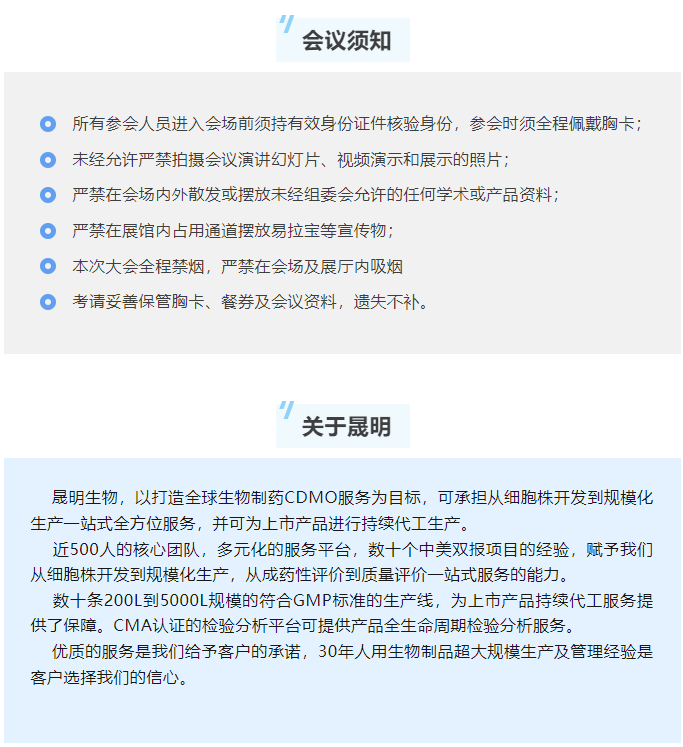 会议须知

所有参会人员进入会场前须持有效身份证件核验身份，参会时须全程佩戴胸卡；

未经允许严禁拍摄会议演讲幻灯片、视频演示和展示的照片；

严禁在会场内外散发或摆放未经组委会允许的任何学术或产品资料；

严禁在展馆内占用通道摆放易拉宝等宣传物；

本次大会全程禁烟，严禁在会场及展厅内吸烟

考请妥善保管胸卡、餐券及会议资料，遗失不补。

关于晟明

晟明生物，以打造全球生物制药CDMO服务为目标，可承担从细胞株开发到规模化生产一站式全方位服务，并可为上市产品进行持续代工生产。

近500人的核心团队，多元化的服务平台，数十个中美双报项目的经验，赋予我们从细胞株开发到规模化生产，从成药性评价到质量评价一站式服务的能力。

数十条200L到5000L规模的符合GMP标准的生产线，为上市产品持续代工服务提供了保障。CMA认证的检验分析平台可提供产品全生命周期检验分析服务。

优质的服务是我们给予客户的承诺，30年人用生物制品超大规模生产及管理经验是客户选择我们的信心。